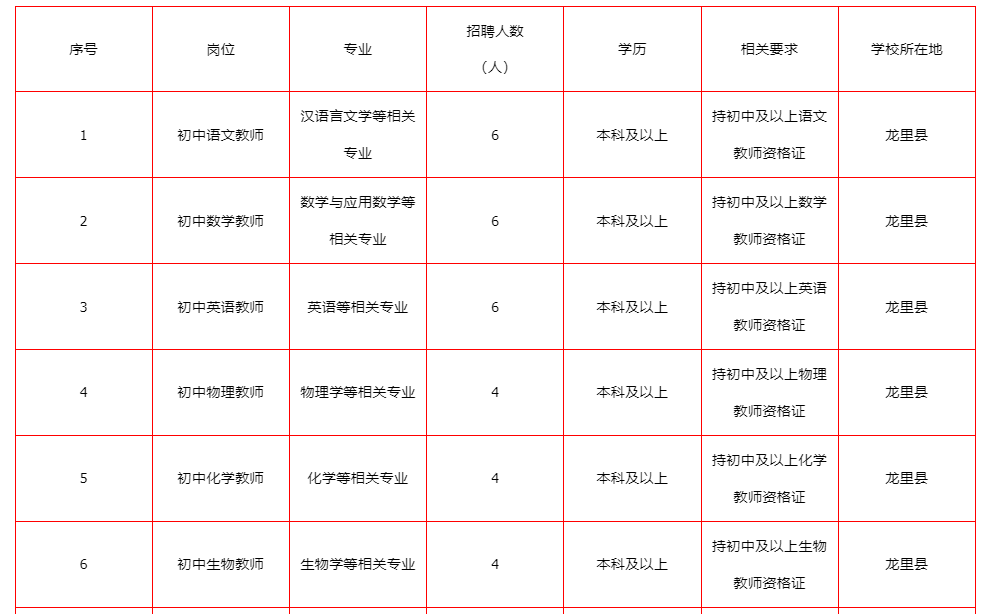 | 序号 | 岗位 | 专业 | 招聘人数（人） | 学历 | 相关要求 | 学校所在地 |
|---|---|---|---|---|---|---|
| 1 | 初中语文教师 | 汉语言文学等相关专业 | 6 | 本科及以上 | 持初中及以上语文教师资格证 | 龙里县 |
| 2 | 初中数学教师 | 数学与应用数学等相关专业 | 6 | 本科及以上 | 持初中及以上数学教师资格证 | 龙里县 |
| 3 | 初中英语教师 | 英语等相关专业 | 6 | 本科及以上 | 持初中及以上英语教师资格证 | 龙里县 |
| 4 | 初中物理教师 | 物理学等相关专业 | 4 | 本科及以上 | 持初中及以上物理教师资格证 | 龙里县 |
| 5 | 初中化学教师 | 化学等相关专业 | 4 | 本科及以上 | 持初中及以上化学教师资格证 | 龙里县 |
| 6 | 初中生物教师 | 生物学等相关专业 | 4 | 本科及以上 | 持初中及以上生物教师资格证 | 龙里县 |